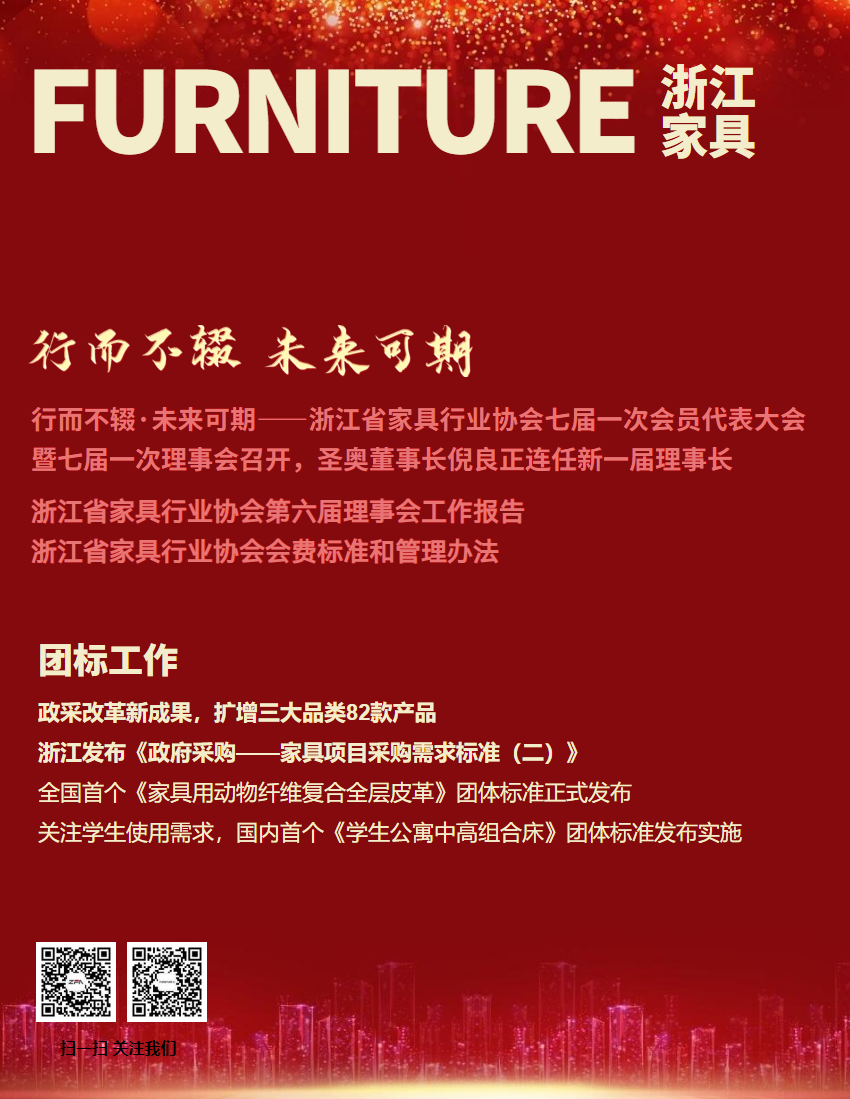 FURNITURE 浙江家具

行而不辍 未来可期

行而不辍·未来可期——浙江省家具行业协会七届一次会员代表大会暨七届一次理事会召开，圣奥董事长倪良正连任新一届理事长

浙江省家具行业协会第六届理事会工作报告
浙江省家具行业协会会费标准和管理办法

团标工作

政采改革新成果，扩增三大品类82款产品
浙江发布《政府采购——家具项目采购需求标准（二）》
全国首个《家具用动物纤维复合全层皮革》团体标准正式发布
关注学生使用需求，国内首个《学生公寓中高组合床》团体标准发布实施

扫一扫 关注我们